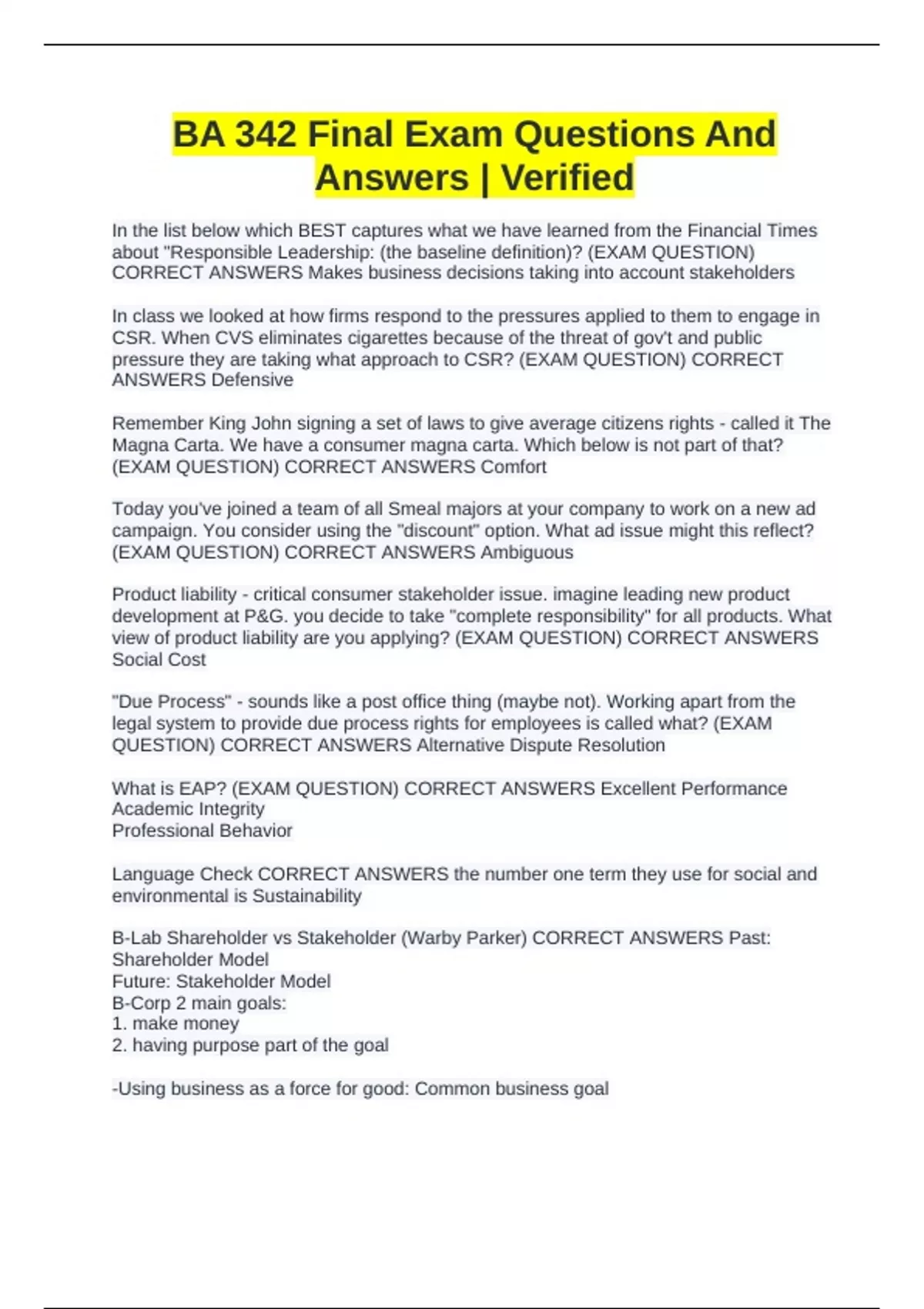 BA 342 Final Exam Questions And Answers | Verified

In the list below which BEST captures what we have learned from the Financial Times about "Responsible Leadership: (the baseline definition)? (EXAM QUESTION) CORRECT ANSWERS Makes business decisions taking into account stakeholders

In class we looked at how firms respond to the pressures applied to them to engage in CSR. When CVS eliminates cigarettes because of the threat of gov't and public pressure they are taking what approach to CSR? (EXAM QUESTION) CORRECT ANSWERS Defensive

Remember King John signing a set of laws to give average citizens rights - called it The Magna Carta. We have a consumer magna carta. Which below is not part of that? (EXAM QUESTION) CORRECT ANSWERS Comfort

Today you've joined a team of all Smeal majors at your company to work on a new ad campaign. You consider using the "discount" option. What ad issue might this reflect? (EXAM QUESTION) CORRECT ANSWERS Ambiguous

Product liability - critical consumer stakeholder issue. imagine leading new product development at P&G. you decide to take "complete responsibility" for all products. What view of product liability are you applying? (EXAM QUESTION) CORRECT ANSWERS Social Cost

"Due Process" - sounds like a post office thing (maybe not). Working apart from the legal system to provide due process rights for employees is called what? (EXAM QUESTION) CORRECT ANSWERS Alternative Dispute Resolution

What is EAP? (EXAM QUESTION) CORRECT ANSWERS Excellent Performance
Academic Integrity
Professional Behavior

Language Check CORRECT ANSWERS the number one term they use for social and environmental is Sustainability

B-Lab Shareholder vs Stakeholder (Warby Parker) CORRECT ANSWERS Past: Shareholder Model
Future: Stakeholder Model
B-Corp 2 main goals:
1. make money
2. having purpose part of the goal

-Using business as a force for good: Common business goal